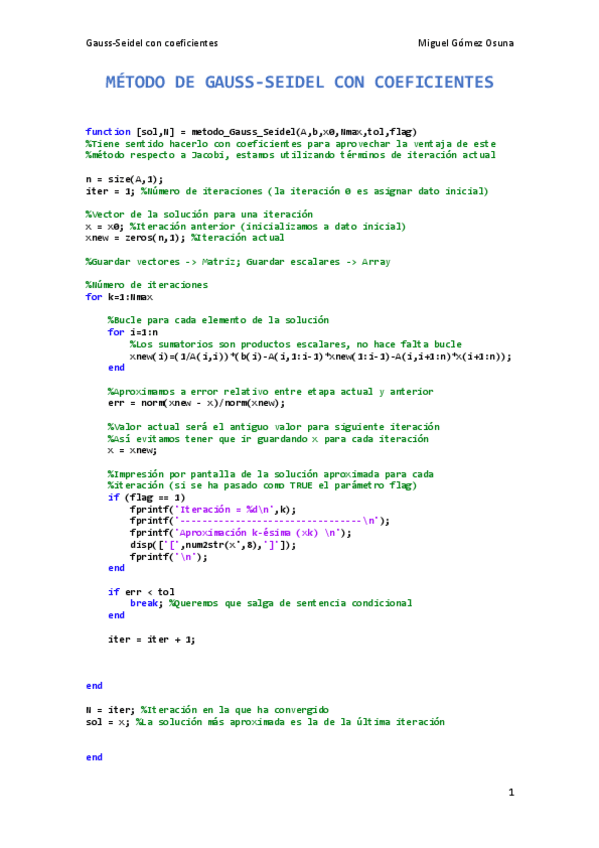 Gauss-Seidel con coeficientes Miguel Gómez Osuna

MÉTODO DE GAUSS-SEIDEL CON COEFICIENTES

function [sol,N] = metodo_Gauss_Seidel(A,b,x0,Nmax,tol,flag)
%Tiene sentido hacerlo con coeficientes para aprovechar la ventaja de este
%método respecto a Jacobi, estamos utilizando términos de iteración actual

n = size(A,1);
iter = 1; %Número de iteraciones (la iteración 0 es asignar dato inicial)

%Vector de la solución para una iteración
x = x0; %Iteración anterior (inicializamos a dato inicial)
xnew = zeros(n,1); %Iteración actual

%Guardar vectores -> Matriz; Guardar escalares -> Array

%Número de iteraciones
for k=1:Nmax

    %Bucle para cada elemento de la solución
    for i=1:n
        %Los sumatorios son productos escalares, no hace falta bucle
        xnew(i)=(1/A(i,i))*(b(i)-A(i,1:i-1)*xnew(1:i-1)-A(i,i+1:n)*x(i+1:n));
    end

    %Aproximamos a error relativo entre etapa actual y anterior
    err = norm(xnew - x)/norm(xnew);

    %Valor actual será el antiguo valor para siguiente iteración
    %Así evitamos tener que ir guardando x para cada iteración
    x = xnew;

    %Impresión por pantalla de la solución aproximada para cada
    %iteración (si se ha pasado como TRUE el parámetro flag)
    if (flag == 1)
        fprintf('Iteración = %d\n',k);
        fprintf('---------------------------------\n');
        fprintf('Aproximación k-ésima (xk) \n');
        disp(['[',num2str(x',8),']']);
        fprintf('\n');
    end

    if err < tol
        break; %Queremos que salga de sentencia condicional
    end

    iter = iter + 1;

end

N = iter; %Iteración en la que ha convergido
sol = x; %La solución más aproximada es la de la última iteración

end

1